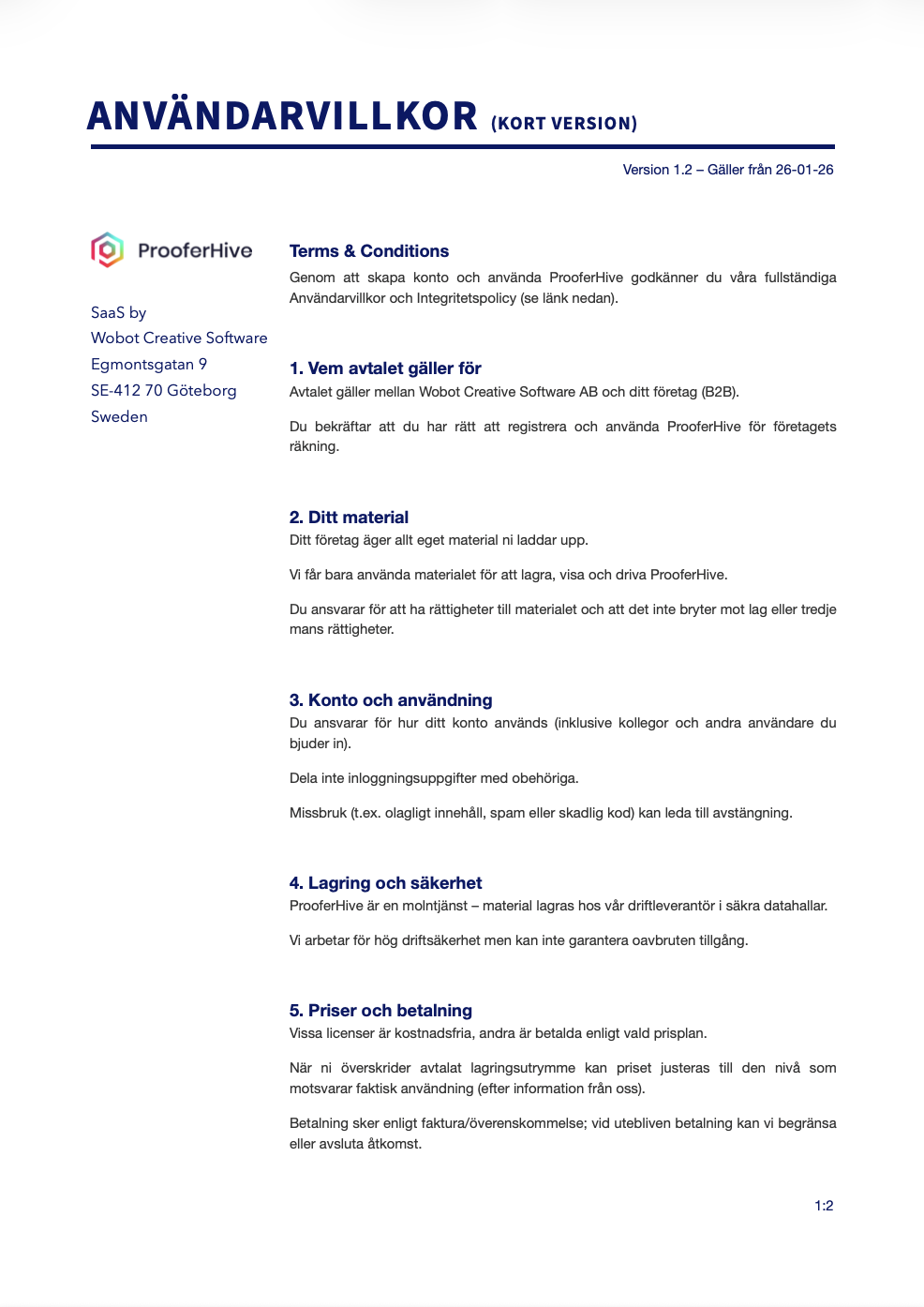 ANVÄNDARVILLKOR (KORT VERSION)

Version 1.2 – Gäller från 26-01-26

ProoferHive

SaaS by
Wobot Creative Software
Egmontsgatan 9
SE-412 70 Göteborg
Sweden

Terms & Conditions
Genom att skapa konto och använda ProoferHive godkänner du våra fullständiga Användarvillkor och Integritetspolicy (se länk nedan).

1. Vem avtalet gäller för
Avtalet gäller mellan Wobot Creative Software AB och ditt företag (B2B).

Du bekräftar att du har rätt att registrera och använda ProoferHive för företagets räkning.

2. Ditt material
Ditt företag äger allt eget material ni laddar upp.

Vi får bara använda materialet för att lagra, visa och driva ProoferHive.

Du ansvarar för att ha rättigheter till materialet och att det inte bryter mot lag eller tredje mans rättigheter.

3. Konto och användning
Du ansvarar för hur ditt konto används (inklusive kollegor och andra användare du bjuder in).

Dela inte inloggningsuppgifter med obehöriga.

Missbruk (t.ex. olagligt innehåll, spam eller skadlig kod) kan leda till avstängning.

4. Lagring och säkerhet
ProoferHive är en molntjänst – material lagras hos vår driftleverantör i säkra datahallar.

Vi arbetar för hög driftsäkerhet men kan inte garantera oavbruten tillgång.

5. Priser och betalning
Vissa licenser är kostnadsfria, andra är betalda enligt vald prisplan.

När ni överskrider avtalat lagringsutrymme kan priset justeras till den nivå som motsvarar faktisk användning (efter information från oss).

Betalning sker enligt faktura/överenskommelse; vid utebliven betalning kan vi begränsa eller avsluta åtkomst.

1:2